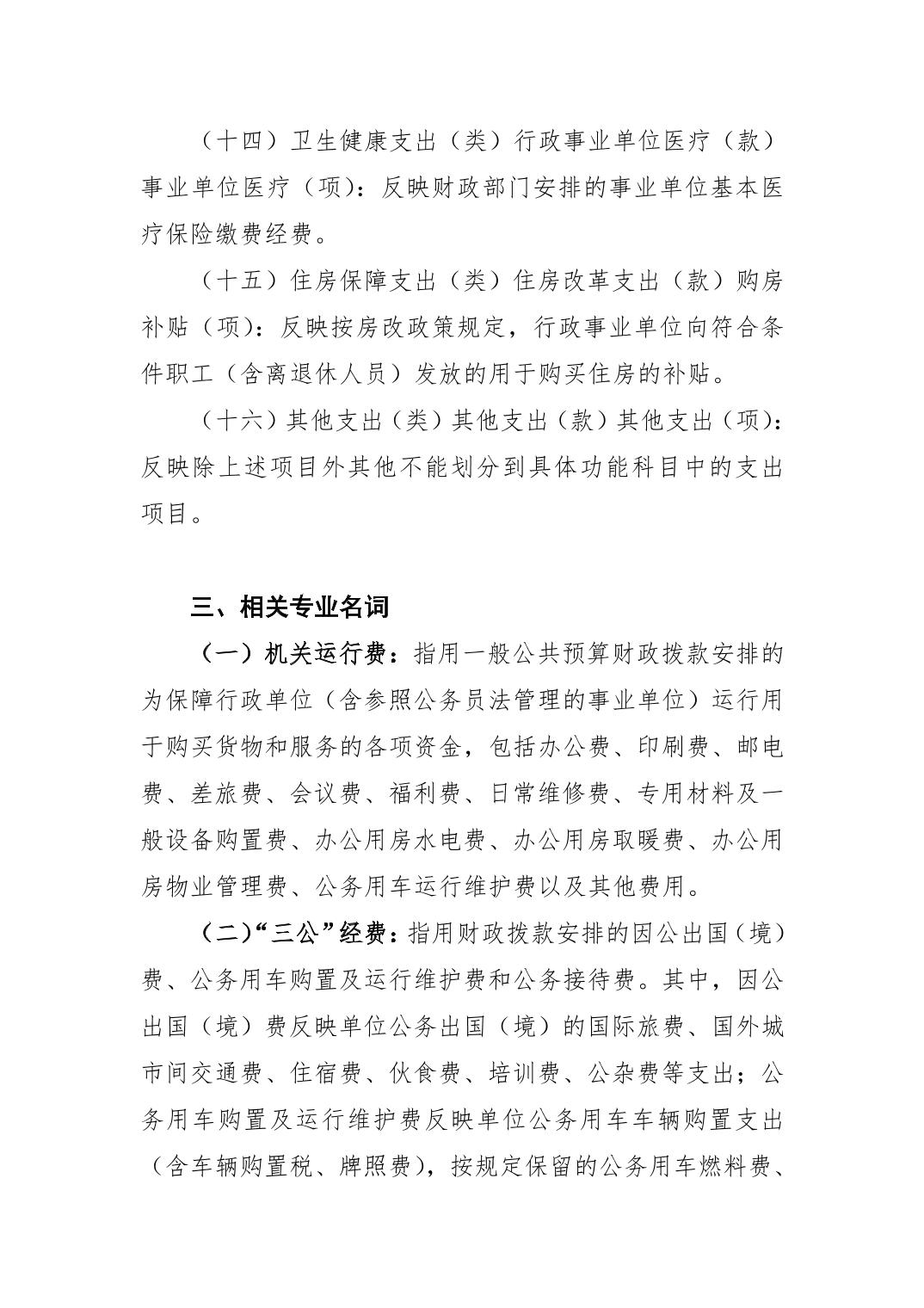 （十四）卫生健康支出（类）行政事业单位医疗（款）事业单位医疗（项）：反映财政部门安排的事业单位基本医疗保险缴费经费。

（十五）住房保障支出（类）住房改革支出（款）购房补贴（项）：反映按房改政策规定，行政事业单位向符合条件职工（含离退休人员）发放的用于购买住房的补贴。

（十六）其他支出（类）其他支出（款）其他支出（项）：反映除上述项目外其他不能划分到具体功能科目中的支出项目。

三、相关专业名词

（一）机关运行费：指用一般公共预算财政拨款安排的为保障行政单位（含参照公务员法管理的事业单位）运行用于购买货物和服务的各项资金，包括办公费、印刷费、邮电费、差旅费、会议费、福利费、日常维修费、专用材料及一般设备购置费、办公用房水电费、办公用房取暖费、办公用房物业管理费、公务用车运行维护费以及其他费用。

（二）“三公”经费：指用财政拨款安排的因公出国（境）费、公务用车购置及运行维护费和公务接待费。其中，因公出国（境）费反映单位公务出国（境）的国际旅费、国外城市间交通费、住宿费、伙食费、培训费、公杂费等支出；公务用车购置及运行维护费反映单位公务用车车辆购置支出（含车辆购置税、牌照费），按规定保留的公务用车燃料费、